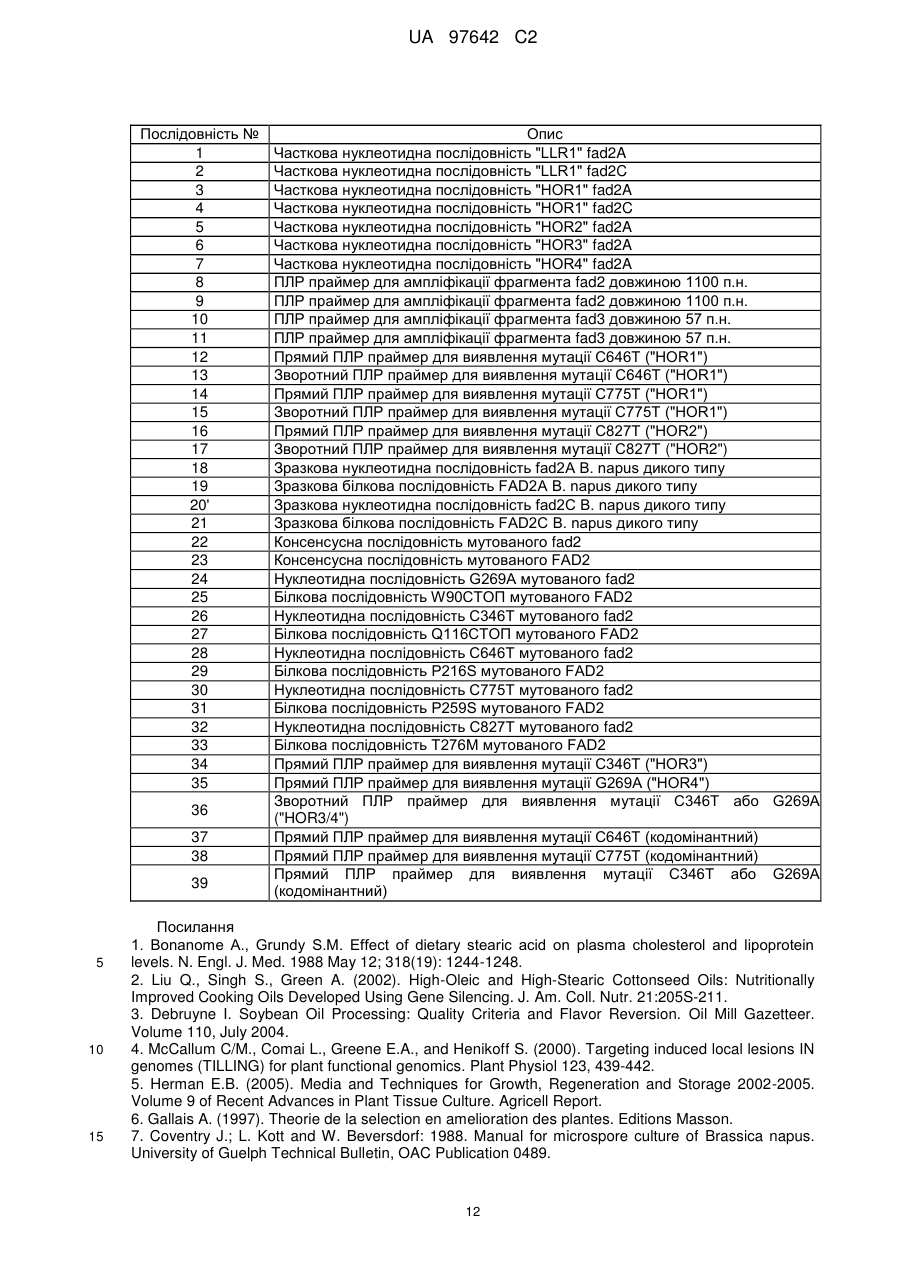 UA 97642 C2

| Послідовність № | Опис |
|---|---|
| 1 | Часткова нуклеотидна послідовність "LLR1" fad2A |
| 2 | Часткова нуклеотидна послідовність "LLR1" fad2C |
| 3 | Часткова нуклеотидна послідовність "HOR1" fad2A |
| 4 | Часткова нуклеотидна послідовність "HOR1" fad2C |
| 5 | Часткова нуклеотидна послідовність "HOR2" fad2A |
| 6 | Часткова нуклеотидна послідовність "HOR3" fad2A |
| 7 | Часткова нуклеотидна послідовність "HOR4" fad2A |
| 8 | ПЛР праймер для ампліфікації фрагмента fad2 довжиною 1100 п.н. |
| 9 | ПЛР праймер для ампліфікації фрагмента fad2 довжиною 1100 п.н. |
| 10 | ПЛР праймер для ампліфікації фрагмента fad3 довжиною 57 п.н. |
| 11 | ПЛР праймер для ампліфікації фрагмента fad3 довжиною 57 п.н. |
| 12 | Прямий ПЛР праймер для виявлення мутації C646T ("HOR1") |
| 13 | Зворотний ПЛР праймер для виявлення мутації C646T ("HOR1") |
| 14 | Прямий ПЛР праймер для виявлення мутації C775T ("HOR1") |
| 15 | Зворотний ПЛР праймер для виявлення мутації C775T ("HOR1") |
| 16 | Прямий ПЛР праймер для виявлення мутації C827T ("HOR2") |
| 17 | Зворотний ПЛР праймер для виявлення мутації C827T ("HOR2") |
| 18 | Зразкова нуклеотидна послідовність fad2A B. napus дикого типу |
| 19 | Зразкова білкова послідовність FAD2A B. napus дикого типу |
| 20' | Зразкова нуклеотидна послідовність fad2C B. napus дикого типу |
| 21 | Зразкова білкова послідовність FAD2C B. napus дикого типу |
| 22 | Консенсусна послідовність мутованого fad2 |
| 23 | Консенсусна послідовність мутованого FAD2 |
| 24 | Нуклеотидна послідовність G269A мутованого fad2 |
| 25 | Білкова послідовність W90СТОП мутованого FAD2 |
| 26 | Нуклеотидна послідовність C346T мутованого fad2 |
| 27 | Білкова послідовність Q116СТОП мутованого FAD2 |
| 28 | Нуклеотидна послідовність C646T мутованого fad2 |
| 29 | Білкова послідовність P216S мутованого FAD2 |
| 30 | Нуклеотидна послідовність C775T мутованого fad2 |
| 31 | Білкова послідовність P259S мутованого FAD2 |
| 32 | Нуклеотидна послідовність C827T мутованого fad2 |
| 33 | Білкова послідовність T276M мутованого FAD2 |
| 34 | Прямий ПЛР праймер для виявлення мутації C346T ("HOR3") |
| 35 | Прямий ПЛР праймер для виявлення мутації G269A ("HOR4") |
| 36 | Зворотний ПЛР праймер для виявлення мутації C346T або G269A ("HOR3/4") |
| 37 | Прямий ПЛР праймер для виявлення мутації C646T (кодомінантний) |
| 38 | Прямий ПЛР праймер для виявлення мутації C775T (кодомінантний) |
| 39 | Прямий ПЛР праймер для виявлення мутації C346T або G269A (кодомінантний) |

Посилання
1. Bonanome A., Grundy S.M. Effect of dietary stearic acid on plasma cholesterol and lipoprotein levels. N. Engl. J. Med. 1988 May 12; 318(19): 1244-1248.
5
2. Liu Q., Singh S., Green A. (2002). High-Oleic and High-Stearic Cottonseed Oils: Nutritionally Improved Cooking Oils Developed Using Gene Silencing. J. Am. Coll. Nutr. 21:205S-211.
3. Debruyne I. Soybean Oil Processing: Quality Criteria and Flavor Reversion. Oil Mill Gazetteer. Volume 110, July 2004.
10
4. McCallum C/M., Comai L., Greene E.A., and Henikoff S. (2000). Targeting induced local lesions IN genomes (TILLING) for plant functional genomics. Plant Physiol 123, 439-442.
5. Herman E.B. (2005). Media and Techniques for Growth, Regeneration and Storage 2002-2005. Volume 9 of Recent Advances in Plant Tissue Culture. Agricell Report.
6. Gallais A. (1997). Theorie de la selection en amelioration des plantes. Editions Masson.
15
7. Coventry J.; L. Kott and W. Beversdorf: 1988. Manual for microspore culture of Brassica napus. University of Guelph Technical Bulletin, OAC Publication 0489.

12